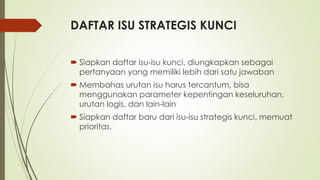 DAFTAR ISU STRATEGIS KUNCI

Siapkan daftar isu-isu kunci, diungkapkan sebagai pertanyaan yang memiliki lebih dari satu jawaban

Membahas urutan isu harus tercantum, bisa menggunakan parameter kepentingan keseluruhan, urutan logis, dan lain-lain

Siapkan daftar baru dari isu-isu strategis kunci, memuat prioritas.